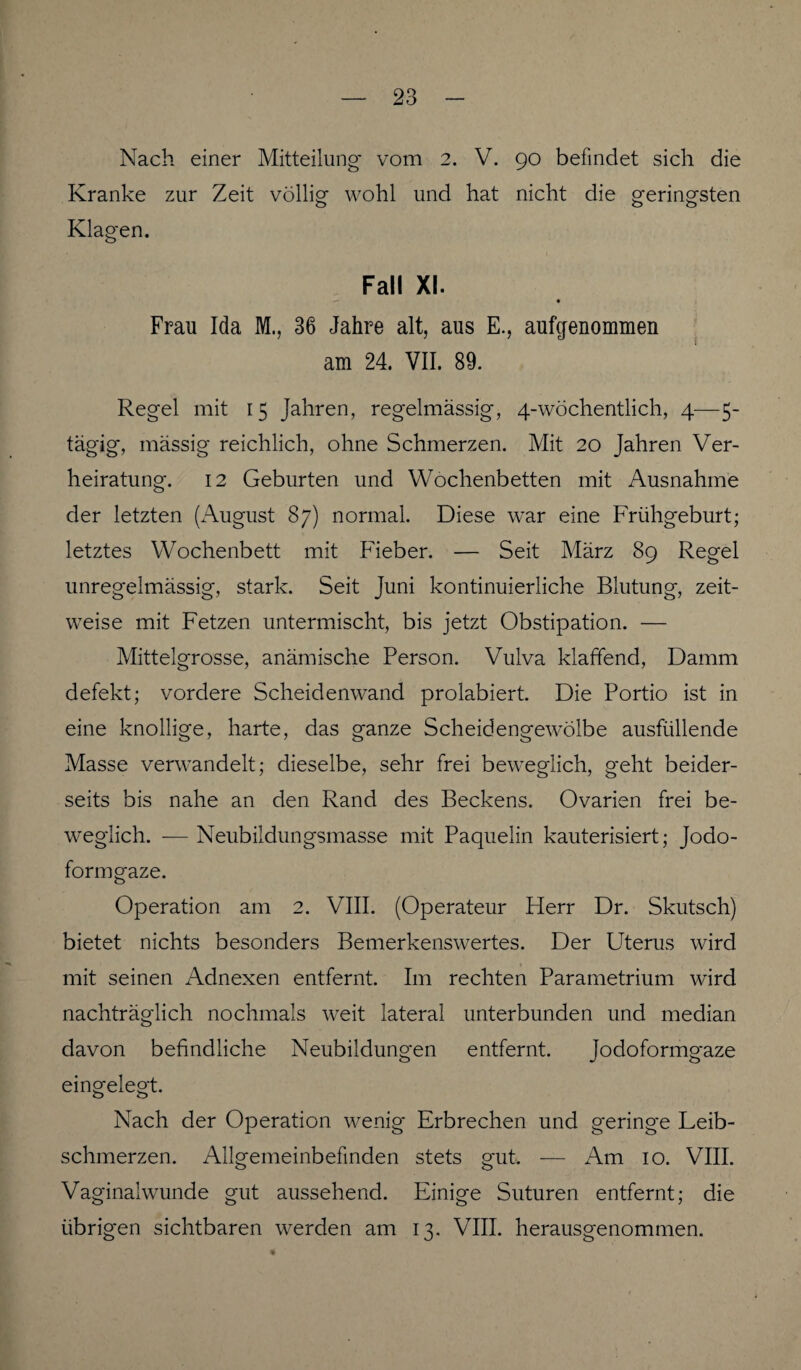 — 23 —

Nach einer Mitteilung vom 2. V. 90 befindet sich die Kranke zur Zeit völlig wohl und hat nicht die geringsten Klagen.

Fall XI.

Frau Ida M., 36 Jahre alt, aus E., aufgenommen am 24. VII. 89.

Regel mit 15 Jahren, regelmässig, 4-wöchentlich, 4—5-tägig, mässig reichlich, ohne Schmerzen. Mit 20 Jahren Verheiratung. 12 Geburten und Wochenbetten mit Ausnahme der letzten (August 87) normal. Diese war eine Frühgeburt; letztes Wochenbett mit Fieber. — Seit März 89 Regel unregelmässig, stark. Seit Juni kontinuierliche Blutung, zeitweise mit Fetzen untermischt, bis jetzt Obstipation. —

Mittelgrosse, anämische Person. Vulva klaffend, Damm defekt; vordere Scheidenwand prolabiert. Die Portio ist in eine knollige, harte, das ganze Scheidengewölbe ausfüllende Masse verwandelt; dieselbe, sehr frei beweglich, geht beiderseits bis nahe an den Rand des Beckens. Ovarien frei beweglich. — Neubildungsmasse mit Paquelin kauterisiert; Jodoformgaze.

Operation am 2. VIII. (Operateur Herr Dr. Skutsch) bietet nichts besonders Bemerkenswertes. Der Uterus wird mit seinen Adnexen entfernt. Im rechten Parametrium wird nachträglich nochmals weit lateral unterbunden und median davon befindliche Neubildungen entfernt. Jodoformgaze eingelegt.

Nach der Operation wenig Erbrechen und geringe Leibschmerzen. Allgemeinbefinden stets gut. — Am 10. VIII. Vaginalwunde gut aussehend. Einige Suturen entfernt; die übrigen sichtbaren werden am 13. VIII. herausgenommen.